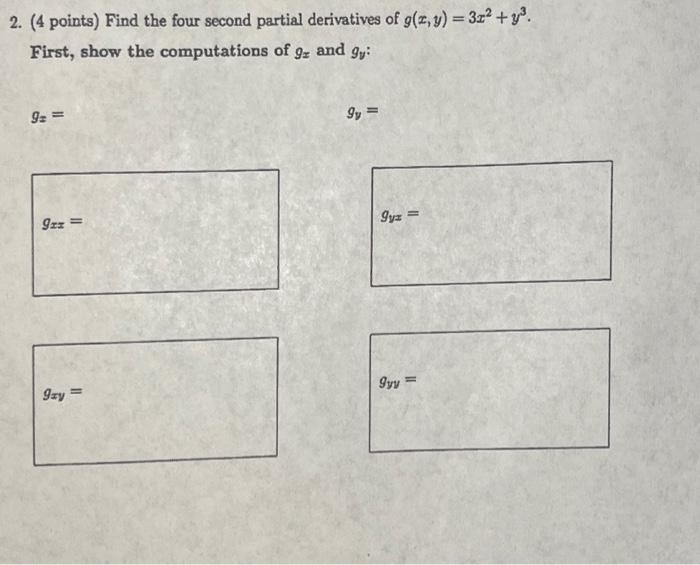 2. (4 points) Find the four second partial derivatives of $g(x, y) = 3x^2 + y^3$.

First, show the computations of $g_x$ and $g_y$:

$g_x =$

$g_y =$

$g_{xx} =$

$g_{yx} =$

$g_{xy} =$

$g_{yy} =$